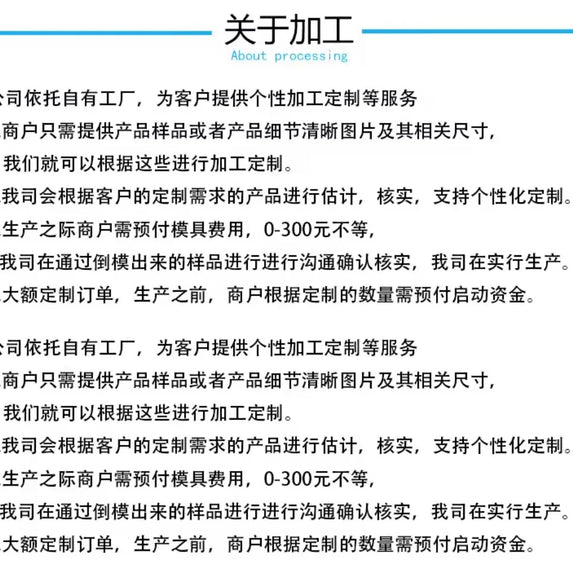 关于加工
About processing

公司依托自有工厂，为客户提供个性加工定制等服务
商户只需提供产品样品或者产品细节清晰图片及其相关尺寸，
我们就可以根据这些进行加工定制。
我司会根据客户的定制需求的产品进行估计，核实，支持个性化定制。
生产之际商户需预付模具费用，0-300元不等，
我司在通过倒模出来的样品进行进行沟通确认核实，我司在实行生产。
大额定制订单，生产之前，商户根据定制的数量需预付启动资金。

公司依托自有工厂，为客户提供个性加工定制等服务
商户只需提供产品样品或者产品细节清晰图片及其相关尺寸，
我们就可以根据这些进行加工定制。
我司会根据客户的定制需求的产品进行估计，核实，支持个性化定制。
生产之际商户需预付模具费用，0-300元不等，
我司在通过倒模出来的样品进行进行沟通确认核实，我司在实行生产。
大额定制订单，生产之前，商户根据定制的数量需预付启动资金。